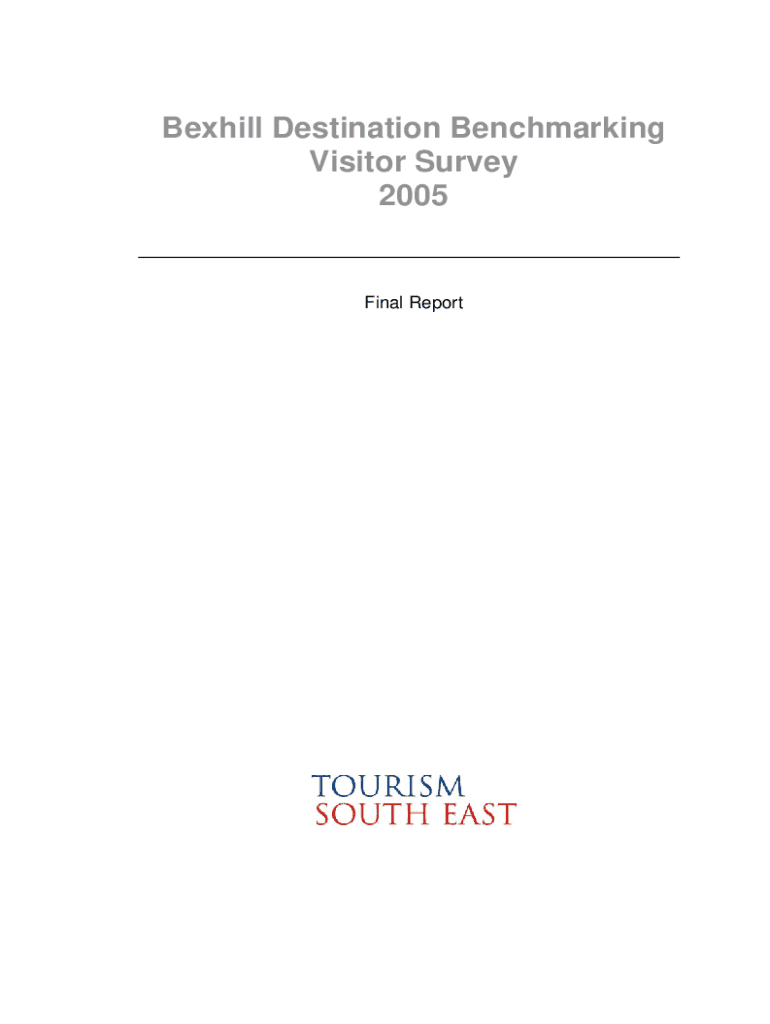 Bexhill Destination Benchmarking
Visitor Survey
2005

Final Report

TOURISM
SOUTH EAST